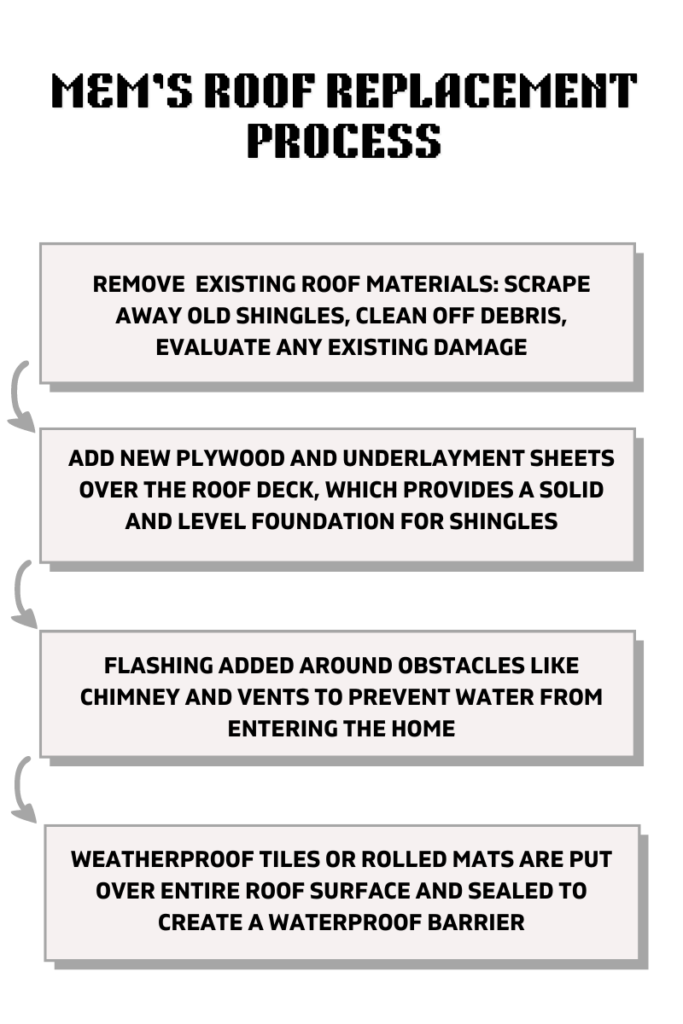 MEM'S ROOF REPLACEMENT PROCESS

REMOVE EXISTING ROOF MATERIALS: SCRAPE AWAY OLD SHINGLES, CLEAN OFF DEBRIS, EVALUATE ANY EXISTING DAMAGE

ADD NEW PLYWOOD AND UNDERLAYMENT SHEETS OVER THE ROOF DECK, WHICH PROVIDES A SOLID AND LEVEL FOUNDATION FOR SHINGLES

FLASHING ADDED AROUND OBSTACLES LIKE CHIMNEY AND VENTS TO PREVENT WATER FROM ENTERING THE HOME

WEATHERPROOF TILES OR ROLLED MATS ARE PUT OVER ENTIRE ROOF SURFACE AND SEALED TO CREATE A WATERPROOF BARRIER